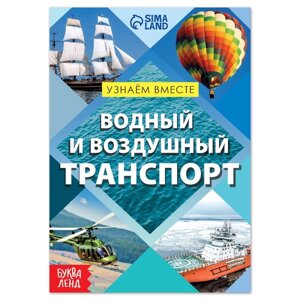 SIMA LAND

УЗНАЁМ ВМЕСТЕ

ВОДНЫЙ И ВОЗДУШНЫЙ ТРАНСПОРТ

БУКВА ЛЕНД